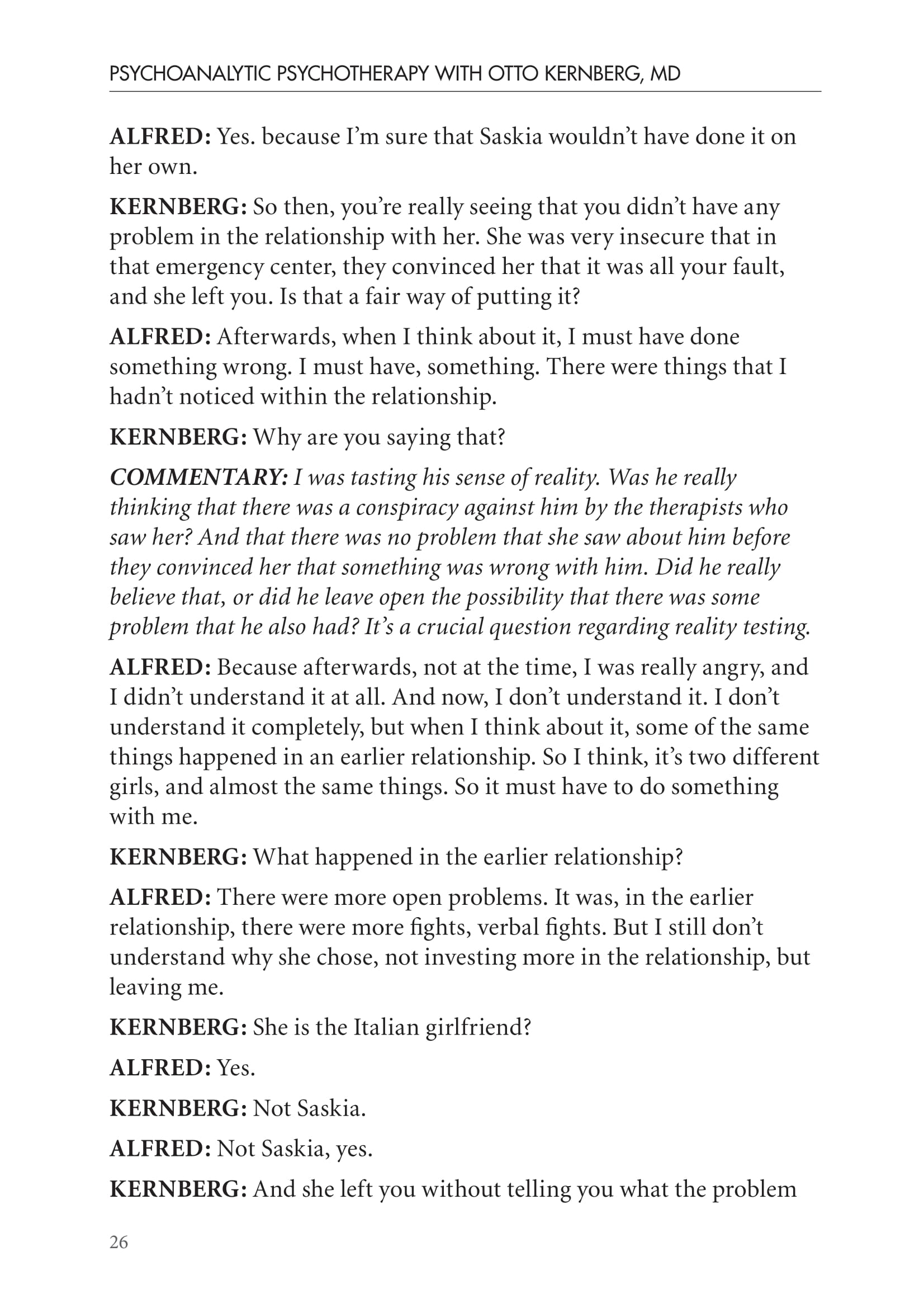 PSYCHOANALYTIC PSYCHOTHERAPY WITH OTTO KERNBERG, MD

ALFRED: Yes. because I'm sure that Saskia wouldn't have done it on her own.

KERNBERG: So then, you're really seeing that you didn't have any problem in the relationship with her. She was very insecure that in that emergency center, they convinced her that it was all your fault, and she left you. Is that a fair way of putting it?

ALFRED: Afterwards, when I think about it, I must have done something wrong. I must have, something. There were things that I hadn't noticed within the relationship.

KERNBERG: Why are you saying that?

COMMENTARY: I was tasting his sense of reality. Was he really thinking that there was a conspiracy against him by the therapists who saw her? And that there was no problem that she saw about him before they convinced her that something was wrong with him. Did he really believe that, or did he leave open the possibility that there was some problem that he also had? It's a crucial question regarding reality testing.

ALFRED: Because afterwards, not at the time, I was really angry, and I didn't understand it at all. And now, I don't understand it. I don't understand it completely, but when I think about it, some of the same things happened in an earlier relationship. So I think, it's two different girls, and almost the same things. So it must have to do something with me.

KERNBERG: What happened in the earlier relationship?

ALFRED: There were more open problems. It was, in the earlier relationship, there were more fights, verbal fights. But I still don't understand why she chose, not investing more in the relationship, but leaving me.

KERNBERG: She is the Italian girlfriend?

ALFRED: Yes.

KERNBERG: Not Saskia.

ALFRED: Not Saskia, yes.

KERNBERG: And she left you without telling you what the problem

26